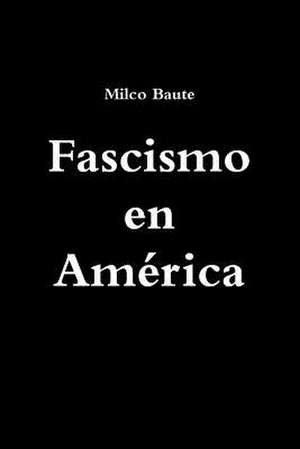 Milco Baute

Fascismo en América